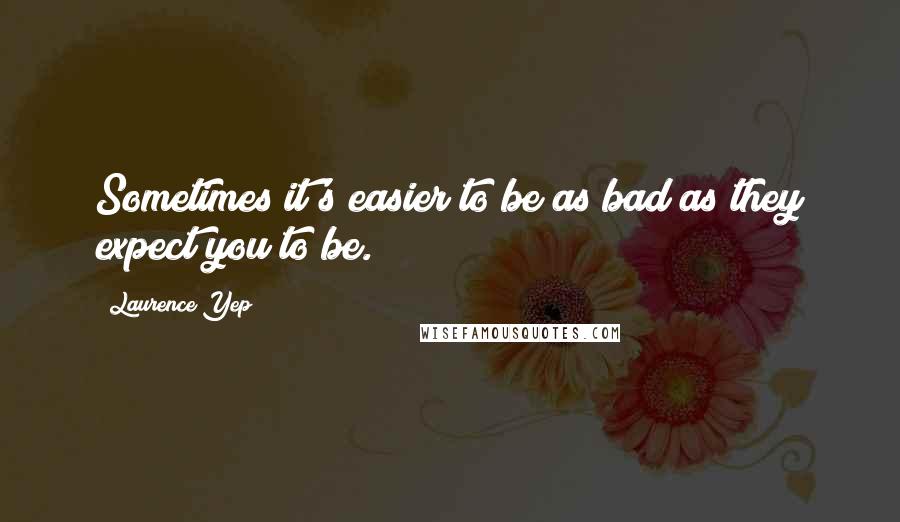 Sometimes it's easier to be as bad as they expect you to be.

Laurence Yep

WISEFAMOUSQUOTES.COM